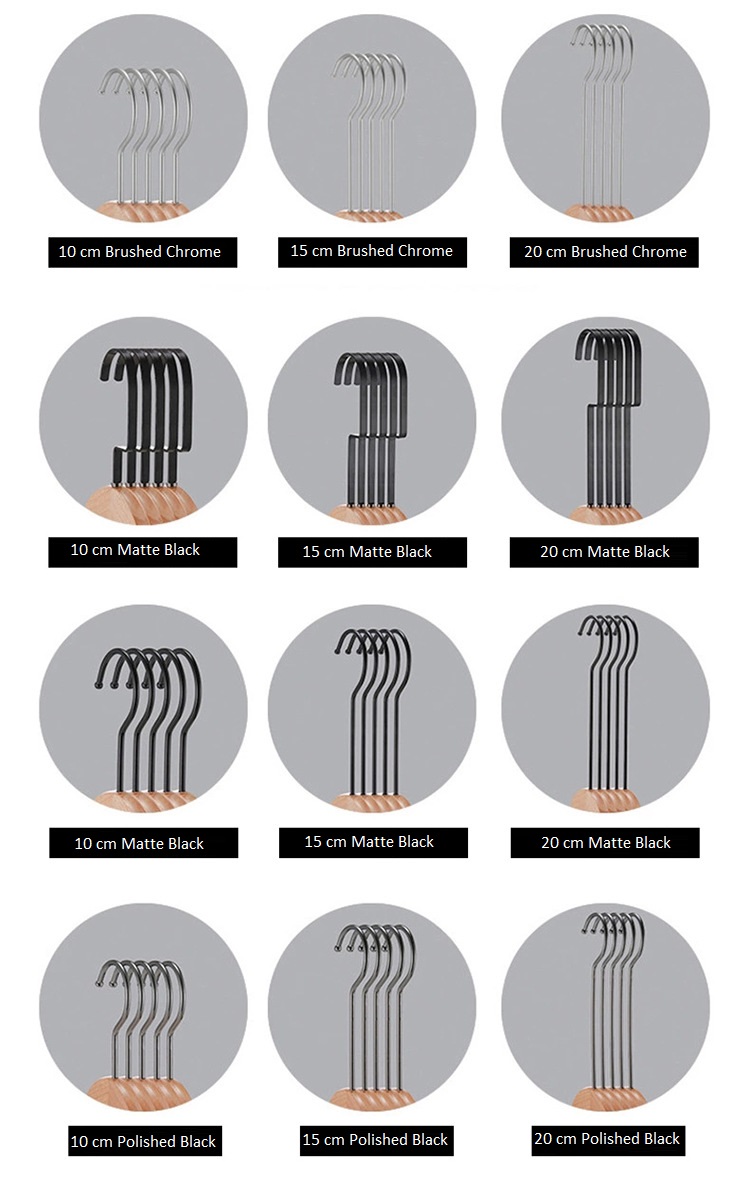 10 cm Brushed Chrome

15 cm Brushed Chrome

20 cm Brushed Chrome

10 cm Matte Black

15 cm Matte Black

20 cm Matte Black

10 cm Matte Black

15 cm Matte Black

20 cm Matte Black

10 cm Polished Black

15 cm Polished Black

20 cm Polished Black